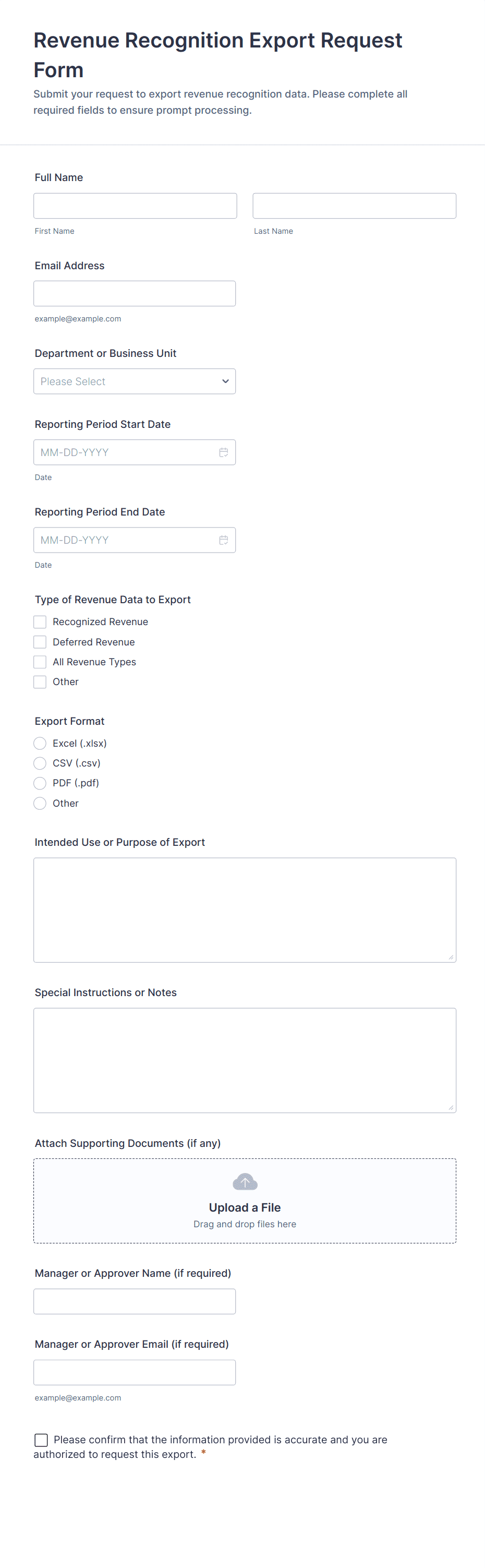 Revenue Recognition Export Request Form

Submit your request to export revenue recognition data. Please complete all required fields to ensure prompt processing.

Full Name

First Name

Last Name

Email Address

example@example.com

Department or Business Unit

Please Select

Reporting Period Start Date

MM-DD-YYYY

Date

Reporting Period End Date

MM-DD-YYYY

Date

Type of Revenue Data to Export

Recognized Revenue

Deferred Revenue

All Revenue Types

Other

Export Format

Excel (.xlsx)

CSV (.csv)

PDF (.pdf)

Other

Intended Use or Purpose of Export

Special Instructions or Notes

Attach Supporting Documents (if any)

Upload a File

Drag and drop files here

Manager or Approver Name (if required)

Manager or Approver Email (if required)

example@example.com

Please confirm that the information provided is accurate and you are authorized to request this export. *